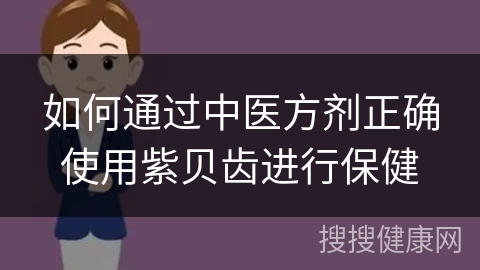 如何通过中医方剂正确使用紫贝齿进行保健

搜搜健康网